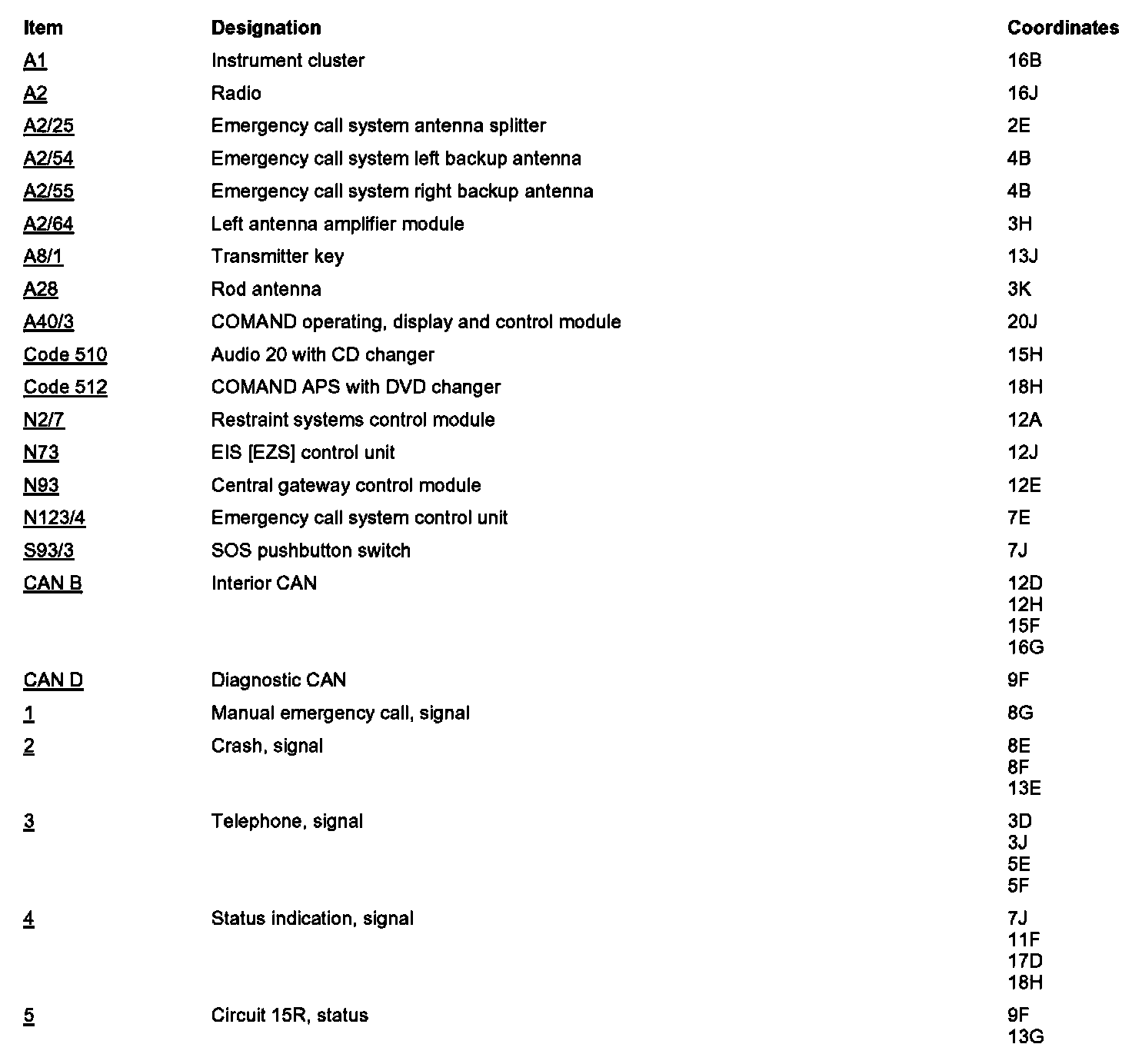 | Item | Designation | Coordinates |
|---|---|---|
| A1 | Instrument cluster | 16B |
| A2 | Radio | 16J |
| A2/25 | Emergency call system antenna splitter | 2E |
| A2/54 | Emergency call system left backup antenna | 4B |
| A2/55 | Emergency call system right backup antenna | 4B |
| A2/64 | Left antenna amplifier module | 3H |
| A8/1 | Transmitter key | 13J |
| A28 | Rod antenna | 3K |
| A40/3 | COMAND operating, display and control module | 20J |
| Code 510 | Audio 20 with CD changer | 15H |
| Code 512 | COMAND APS with DVD changer | 18H |
| N2/7 | Restraint systems control module | 12A |
| N73 | EIS [EZS] control unit | 12J |
| N93 | Central gateway control module | 12E |
| N123/4 | Emergency call system control unit | 7E |
| S93/3 | SOS pushbutton switch | 7J |
| CAN B | Interior CAN | 12D 12H 15F 16G |
| CAN D | Diagnostic CAN | 9F |
| 1 | Manual emergency call, signal | 8G |
| 2 | Crash, signal | 8E 8F 13E |
| 3 | Telephone, signal | 3D 3J 5E 5F |
| 4 | Status indication, signal | 7J 11F 17D 18H |
| 5 | Circuit 15R, status | 9F 13G |